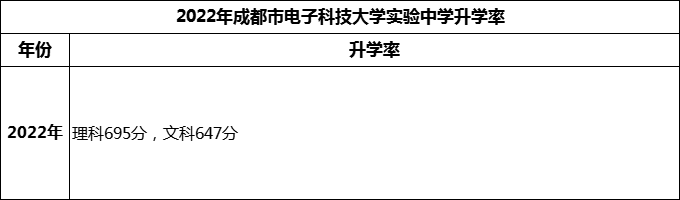 2022年成都市电子科技大学实验中学升学率

| 年份 | 升学率 |
|---|---|
| 2022年 | 理科695分，文科647分 |